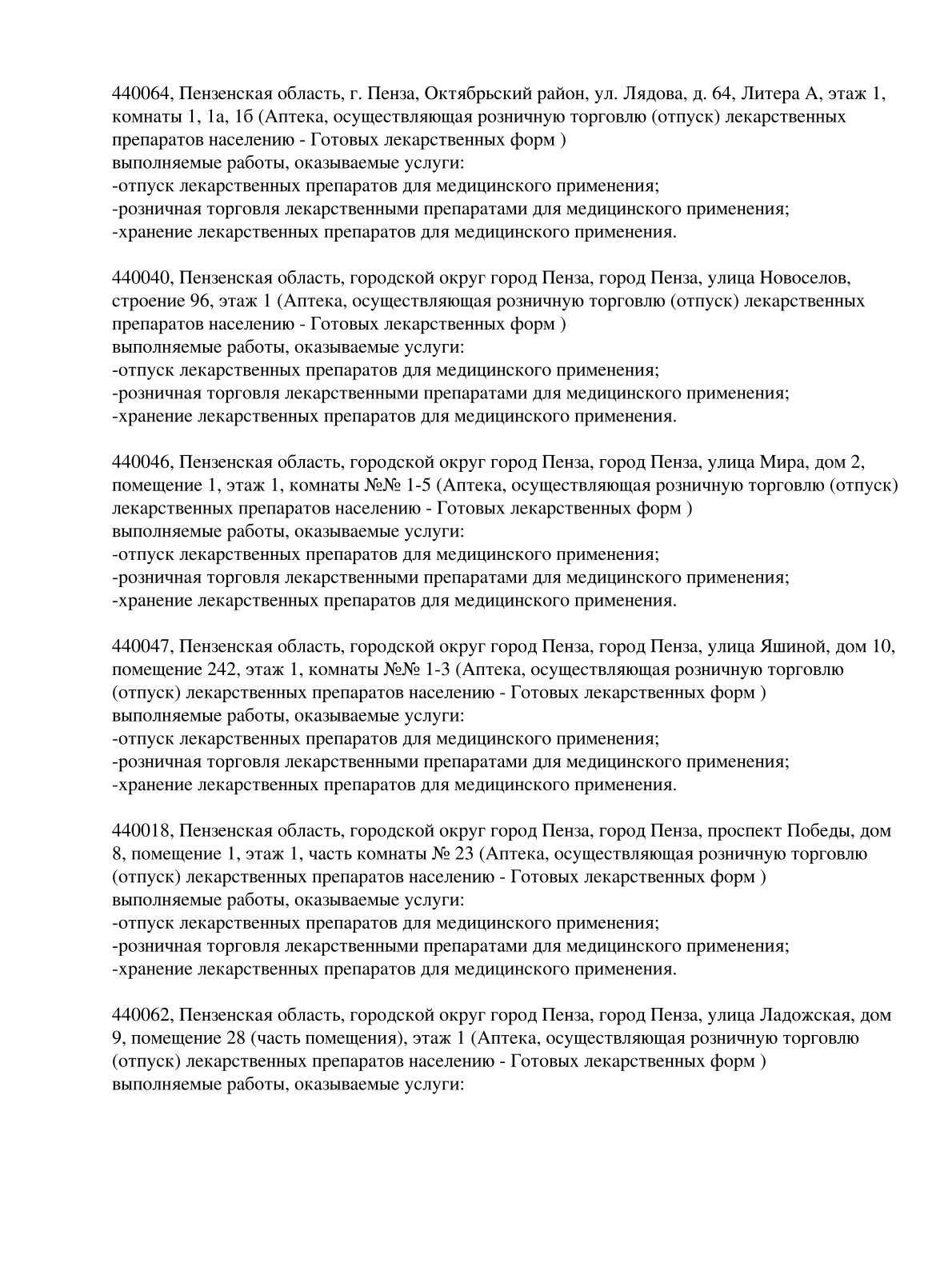 440064, Пензенская область, г. Пенза, Октябрьский район, ул. Лядова, д. 64, Литера А, этаж 1, комнаты 1, 1а, 1б (Аптека, осуществляющая розничную торговлю (отпуск) лекарственных препаратов населению - Готовых лекарственных форм )
выполняемые работы, оказываемые услуги:
-отпуск лекарственных препаратов для медицинского применения;
-розничная торговля лекарственными препаратами для медицинского применения;
-хранение лекарственных препаратов для медицинского применения.

440040, Пензенская область, городской округ город Пенза, город Пенза, улица Новоселов, строение 96, этаж 1 (Аптека, осуществляющая розничную торговлю (отпуск) лекарственных препаратов населению - Готовых лекарственных форм )
выполняемые работы, оказываемые услуги:
-отпуск лекарственных препаратов для медицинского применения;
-розничная торговля лекарственными препаратами для медицинского применения;
-хранение лекарственных препаратов для медицинского применения.

440046, Пензенская область, городской округ город Пенза, город Пенза, улица Мира, дом 2, помещение 1, этаж 1, комнаты №№ 1-5 (Аптека, осуществляющая розничную торговлю (отпуск) лекарственных препаратов населению - Готовых лекарственных форм )
выполняемые работы, оказываемые услуги:
-отпуск лекарственных препаратов для медицинского применения;
-розничная торговля лекарственными препаратами для медицинского применения;
-хранение лекарственных препаратов для медицинского применения.

440047, Пензенская область, городской округ город Пенза, город Пенза, улица Яшиной, дом 10, помещение 242, этаж 1, комнаты №№ 1-3 (Аптека, осуществляющая розничную торговлю (отпуск) лекарственных препаратов населению - Готовых лекарственных форм )
выполняемые работы, оказываемые услуги:
-отпуск лекарственных препаратов для медицинского применения;
-розничная торговля лекарственными препаратами для медицинского применения;
-хранение лекарственных препаратов для медицинского применения.

440018, Пензенская область, городской округ город Пенза, город Пенза, проспект Победы, дом 8, помещение 1, этаж 1, часть комнаты № 23 (Аптека, осуществляющая розничную торговлю (отпуск) лекарственных препаратов населению - Готовых лекарственных форм )
выполняемые работы, оказываемые услуги:
-отпуск лекарственных препаратов для медицинского применения;
-розничная торговля лекарственными препаратами для медицинского применения;
-хранение лекарственных препаратов для медицинского применения.

440062, Пензенская область, городской округ город Пенза, город Пенза, улица Ладожская, дом 9, помещение 28 (часть помещения), этаж 1 (Аптека, осуществляющая розничную торговлю (отпуск) лекарственных препаратов населению - Готовых лекарственных форм )
выполняемые работы, оказываемые услуги: